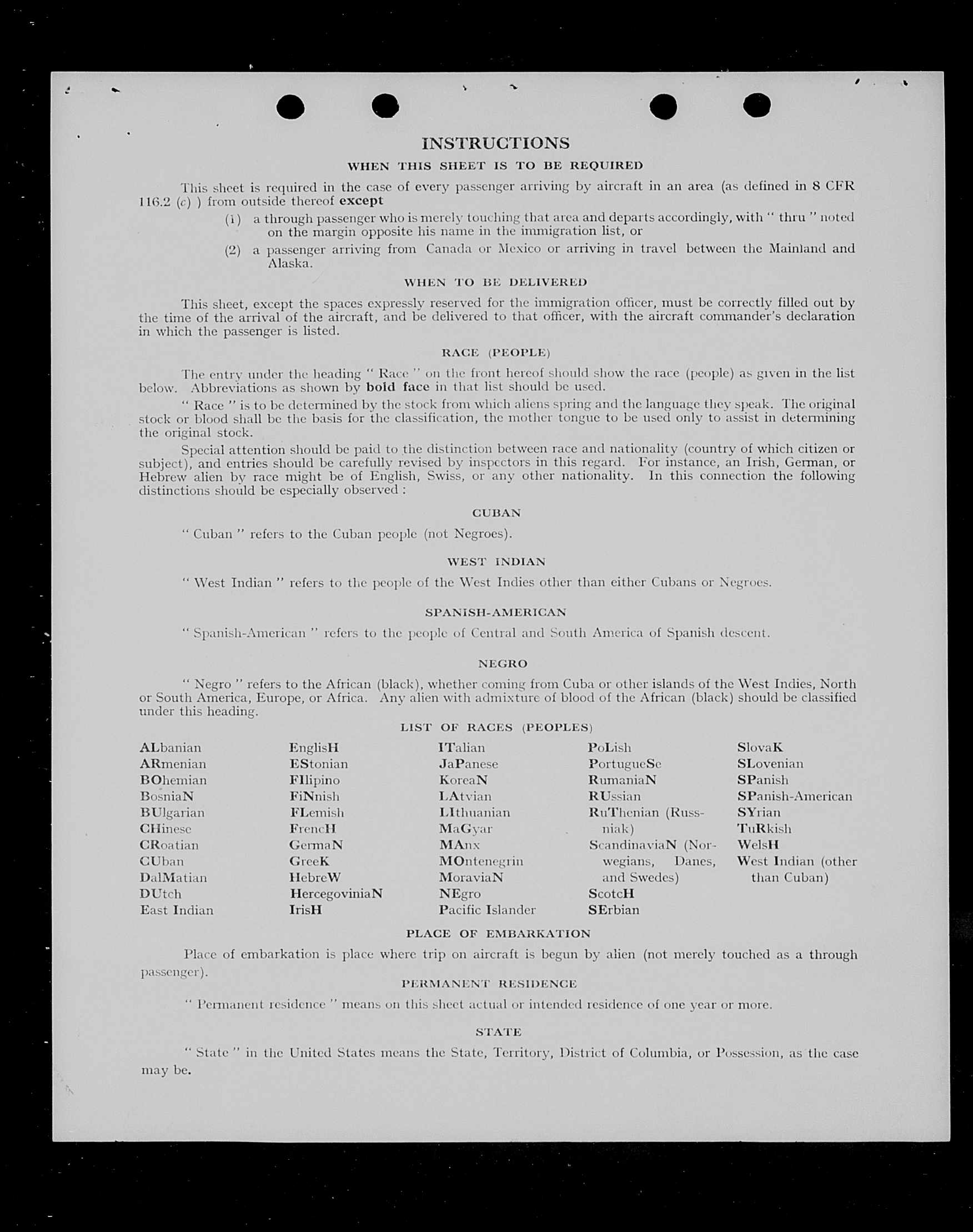 INSTRUCTIONS

WHEN THIS SHEET IS TO BE REQUIRED

This sheet is required in the case of every passenger arriving by aircraft in an area (as defined in 8 CFR 116.2 (c) ) from outside thereof except

(1) a through passenger who is merely touching that area and departs accordingly, with " thru " noted on the margin opposite his name in the immigration list, or

(2) a passenger arriving from Canada or Mexico or arriving in travel between the Mainland and Alaska.

WHEN TO BE DELIVERED

This sheet, except the spaces expressly reserved for the immigration officer, must be correctly filled out by the time of the arrival of the aircraft, and be delivered to that officer, with the aircraft commander's declaration in which the passenger is listed.

RACE (PEOPLE)

The entry under the heading " Race " on the front hereof should show the race (people) as given in the list below. Abbreviations as shown by bold face in that list should be used.

" Race " is to be determined by the stock from which aliens spring and the language they speak. The original stock or blood shall be the basis for the classification, the mother tongue to be used only to assist in determining the original stock.

Special attention should be paid to the distinction between race and nationality (country of which citizen or subject), and entries should be carefully revised by inspectors in this regard. For instance, an Irish, German, or Hebrew alien by race might be of English, Swiss, or any other nationality. In this connection the following distinctions should be especially observed :

CUBAN

" Cuban " refers to the Cuban people (not Negroes).

WEST INDIAN

" West Indian " refers to the people of the West Indies other than either Cubans or Negroes.

SPANISH-AMERICAN

" Spanish-American " refers to the people of Central and South America of Spanish descent.

NEGRO

" Negro " refers to the African (black), whether coming from Cuba or other islands of the West Indies, North or South America, Europe, or Africa. Any alien with admixture of blood of the African (black) should be classified under this heading.

LIST OF RACES (PEOPLES)

ALbanian
ARmenian
BOhemian
BosniaN
BUlgarian
CHinese
CRoatian
CUban
DalMatian
DUtch
East Indian

EnglisH
EStonian
FIlipino
FiNnish
FLemish
FrencH
GermaN
GreeK
HebreW
HercegoviniaN
IrisH

ITalian
JaPanese
KoreaN
LAtvian
LIthuanian
MaGyar
MAnx
MOntenegrin
MoraviaN
NEgro
Pacific Islander

PoLish
PortugueSe
RumaniaN
RUssian
RuThenian (Russniak)
ScandinaviaN (Norwegians, Danes, and Swedes)
ScotcH
SErbian

SlovaK
SLovenian
SPanish
SPanish-American
SYrian
TuRkish
WelsH
West Indian (other than Cuban)

PLACE OF EMBARKATION

Place of embarkation is place where trip on aircraft is begun by alien (not merely touched as a through passenger).

PERMANENT RESIDENCE

" Permanent residence " means on this sheet actual or intended residence of one year or more.

STATE

" State " in the United States means the State, Territory, District of Columbia, or Possession, as the case may be.